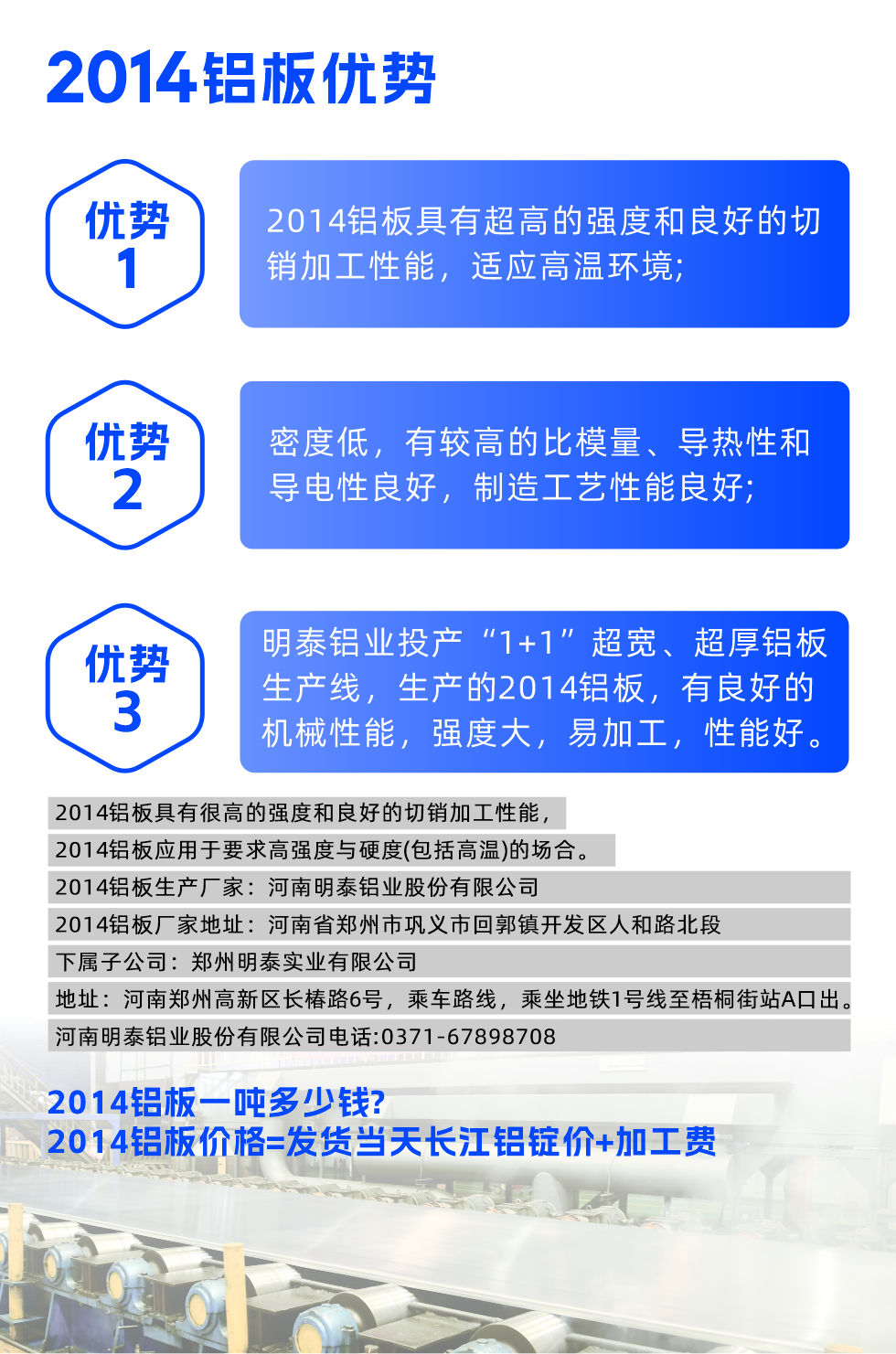 2014铝板优势

优势
1

2014铝板具有超高的强度和良好的切销加工性能，适应高温环境;

优势
2

密度低，有较高的比模量、导热性和导电性良好，制造工艺性能良好;

优势
3

明泰铝业投产“1+1”超宽、超厚铝板生产线，生产的2014铝板，有良好的机械性能，强度大，易加工，性能好。

2014铝板具有很高的强度和良好的切销加工性能，

2014铝板应用于要求高强度与硬度(包括高温)的场合。

2014铝板生产厂家：河南明泰铝业股份有限公司

2014铝板厂家地址：河南省郑州市巩义市回郭镇开发区人和路北段

下属子公司：郑州明泰实业有限公司

地址：河南郑州高新区长椿路6号，乘车路线，乘坐地铁1号线至梧桐街站A口出。

河南明泰铝业股份有限公司电话:0371-67898708

2014铝板一吨多少钱?
2014铝板价格=发货当天长江铝锭价+加工费